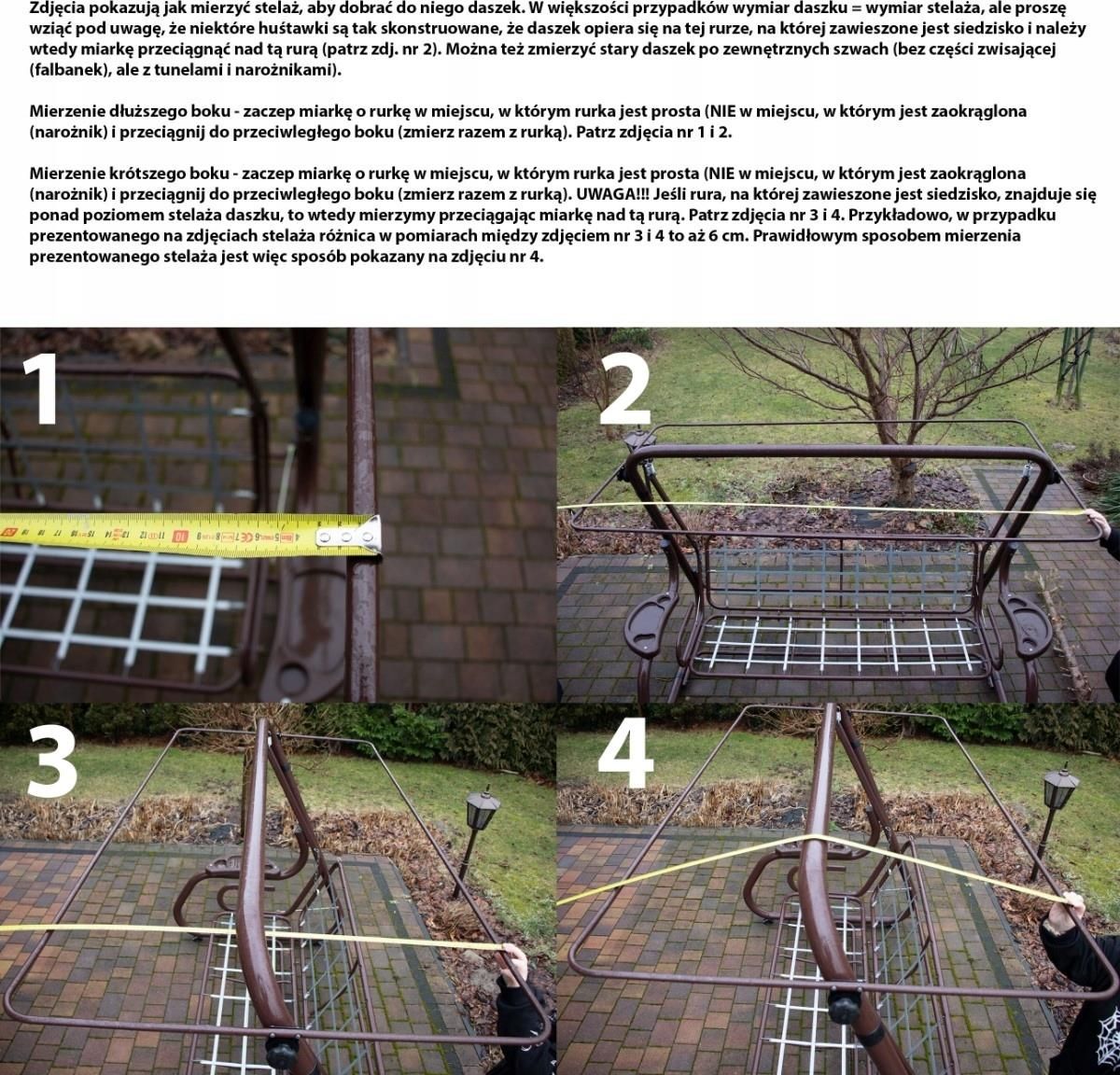 Zdjęcia pokazują jak mierzyć stelaż, aby dobrać do niego daszek. W większości przypadków wymiar daszku = wymiar stelaża, ale proszę wziąć pod uwagę, że niektóre huśtawki są tak skonstruowane, że daszek opiera się na tej rurze, na której zawieszone jest siedzisko i należy wtedy miarkę przeciągnąć nad tą rurą (patrz zdj. nr 2). Można też zmierzyć stary daszek po zewnętrznych szwach (bez części zwisającej (falbanek), ale z tunelami i narożnikami).

Mierzenie dłuższego boku - zaczep miarkę o rurkę w miejscu, w którym rurka jest prosta (NIE w miejscu, w którym jest zaokrąglona (narożnik) i przeciągnij do przeciwległego boku (zmierz razem z rurką). Patrz zdjęcia nr 1 i 2.

Mierzenie krótszego boku - zaczep miarkę o rurkę w miejscu, w którym rurka jest prosta (NIE w miejscu, w którym jest zaokrąglona (narożnik) i przeciągnij do przeciwległego boku (zmierz razem z rurką). UWAGA!!! Jeśli rura, na której zawieszone jest siedzisko, znajduje się ponad poziomem stelaża daszku, to wtedy mierzymy przeciągając miarkę nad tą rurą. Patrz zdjęcia nr 3 i 4. Przykładowo, w przypadku prezentowanego na zdjęciach stelaża różnica w pomiarach między zdjęciem nr 3 i 4 to aż 6 cm. Prawidłowym sposobem mierzenia prezentowanego stelaża jest więc sposób pokazany na zdjęciu nr 4.

1

2

3

4